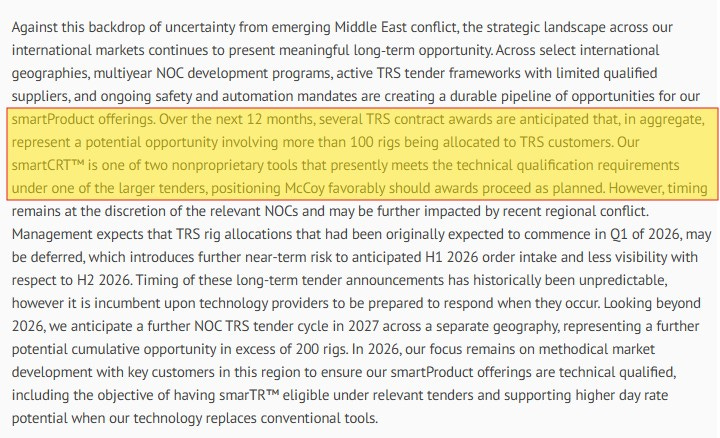 Against this backdrop of uncertainty from emerging Middle East conflict, the strategic landscape across our international markets continues to present meaningful long-term opportunity. Across select international geographies, multiyear NOC development programs, active TRS tender frameworks with limited qualified suppliers, and ongoing safety and automation mandates are creating a durable pipeline of opportunities for our smartProduct offerings. Over the next 12 months, several TRS contract awards are anticipated that, in aggregate, represent a potential opportunity involving more than 100 rigs being allocated to TRS customers. Our smartCRT™ is one of two nonproprietary tools that presently meets the technical qualification requirements under one of the larger tenders, positioning McCoy favorably should awards proceed as planned. However, timing remains at the discretion of the relevant NOCs and may be further impacted by recent regional conflict. Management expects that TRS rig allocations that had been originally expected to commence in Q1 of 2026, may be deferred, which introduces further near-term risk to anticipated H1 2026 order intake and less visibility with respect to H2 2026. Timing of these long-term tender announcements has historically been unpredictable, however it is incumbent upon technology providers to be prepared to respond when they occur. Looking beyond 2026, we anticipate a further NOC TRS tender cycle in 2027 across a separate geography, representing a further potential cumulative opportunity in excess of 200 rigs. In 2026, our focus remains on methodical market development with key customers in this region to ensure our smartProduct offerings are technical qualified, including the objective of having smarTR™ eligible under relevant tenders and supporting higher day rate potential when our technology replaces conventional tools.